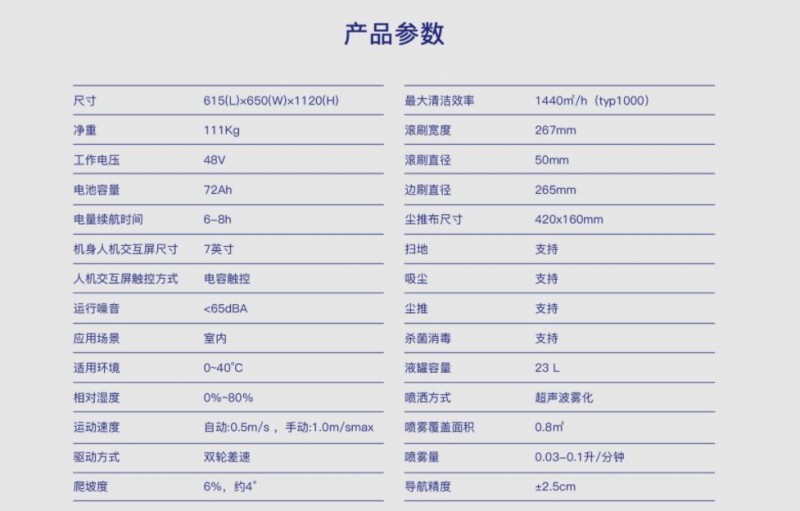 产品参数

尺寸 615(L)×650(W)×1120(H)
净重 111Kg
工作电压 48V
电池容量 72Ah
电量续航时间 6-8h
机身人机交互屏尺寸 7英寸
人机交互屏触控方式 电容触控
运行噪音 <65dBA
应用场景 室内
适用环境 0~40°C
相对湿度 0%~80%
运动速度 自动:0.5m/s，手动:1.0m/smax
驱动方式 双轮差速
爬坡度 6%，约4°

最大清洁效率 1440㎡/h（typ1000）
滚刷宽度 267mm
滚刷直径 50mm
边刷直径 265mm
尘推布尺寸 420x160mm
扫地 支持
吸尘 支持
尘推 支持
杀菌消毒 支持
液罐容量 23 L
喷洒方式 超声波雾化
喷雾覆盖面积 0.8㎡
喷雾量 0.03-0.1升/分钟
导航精度 ±2.5cm